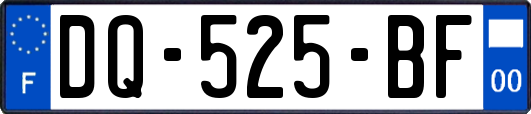 F
DQ-525-BF
00